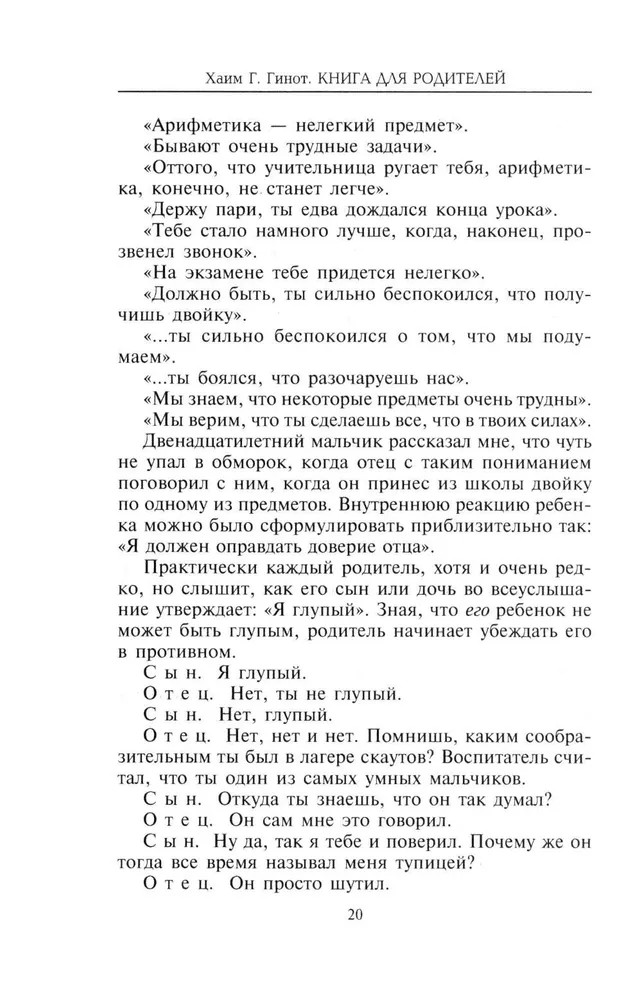 Хаим Г. Гинот. КНИГА ДЛЯ РОДИТЕЛЕЙ

«Арифметика — нелегкий предмет».

«Бывают очень трудные задачи».

«Оттого, что учительница ругает тебя, арифметика, конечно, не станет легче».

«Держу пари, ты едва дождался конца урока».

«Тебе стало намного лучше, когда, наконец, прозвенел звонок».

«На экзамене тебе придется нелегко».

«Должно быть, ты сильно беспокоился, что получишь двойку».

«...ты сильно беспокоился о том, что мы подумаем».

«...ты боялся, что разочаруешь нас».

«Мы знаем, что некоторые предметы очень трудны».

«Мы верим, что ты сделаешь все, что в твоих силах».

Двенадцатилетний мальчик рассказал мне, что чуть не упал в обморок, когда отец с таким пониманием поговорил с ним, когда он принес из школы двойку по одному из предметов. Внутреннюю реакцию ребенка можно было сформулировать приблизительно так: «Я должен оправдать доверие отца».

Практически каждый родитель, хотя и очень редко, но слышит, как его сын или дочь во всеуслышание утверждает: «Я глупый». Зная, что его ребенок не может быть глупым, родитель начинает убеждать его в противном.

С ы н. Я глупый.

О т е ц. Нет, ты не глупый.

С ы н. Нет, глупый.

О т е ц. Нет, нет и нет. Помнишь, каким сообразительным ты был в лагере скаутов? Воспитатель считал, что ты один из самых умных мальчиков.

С ы н. Откуда ты знаешь, что он так думал?

О т е ц. Он сам мне это говорил.

С ы н. Ну да, так я тебе и поверил. Почему же он тогда все время называл меня тупицей?

О т е ц. Он просто шутил.

20